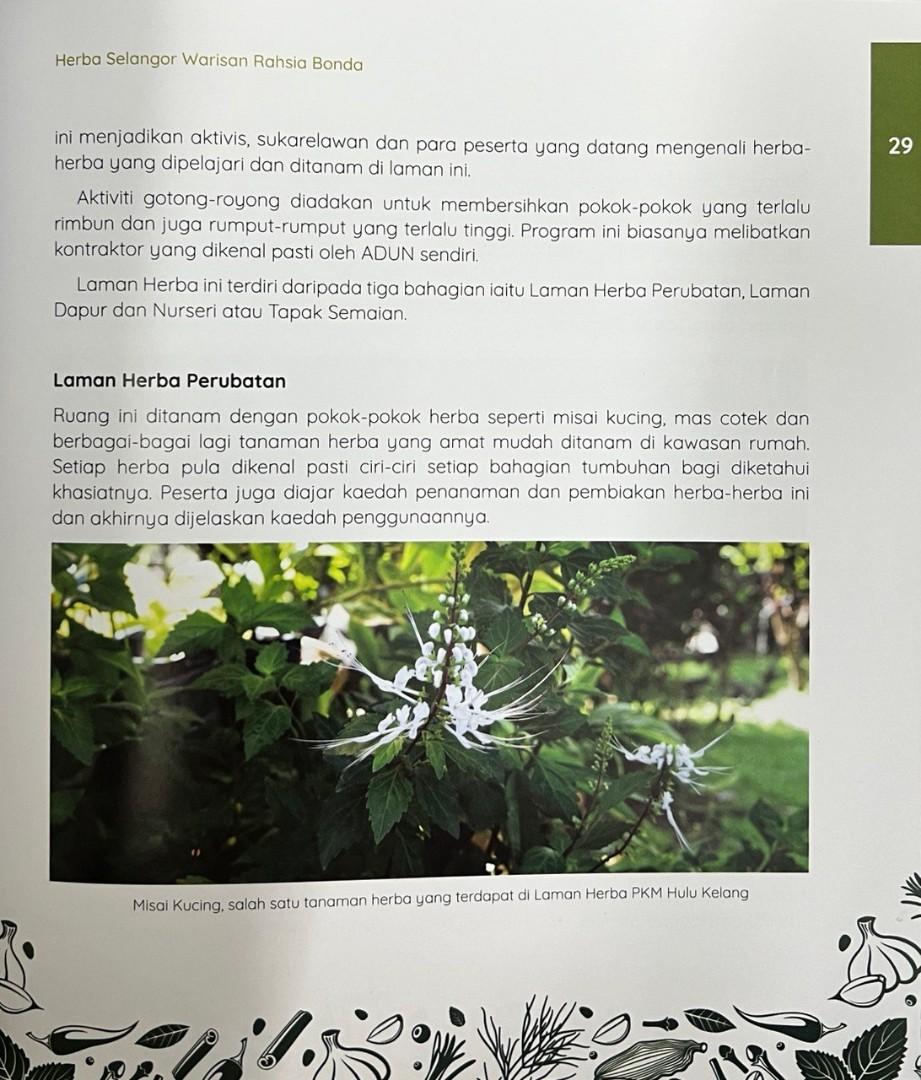 Herba Selangor Warisan Rahsia Bonda

29

ini menjadikan aktivis, sukarelawan dan para peserta yang datang mengenali herba-herba yang dipelajari dan ditanam di laman ini.

Aktiviti gotong-royong diadakan untuk membersihkan pokok-pokok yang terlalu rimbun dan juga rumput-rumput yang terlalu tinggi. Program ini biasanya melibatkan kontraktor yang dikenal pasti oleh ADUN sendiri.

Laman Herba ini terdiri daripada tiga bahagian iaitu Laman Herba Perubatan, Laman Dapur dan Nurseri atau Tapak Semaian.

Laman Herba Perubatan

Ruang ini ditanam dengan pokok-pokok herba seperti misai kucing, mas cotek dan berbagai-bagai lagi tanaman herba yang amat mudah ditanam di kawasan rumah. Setiap herba pula dikenal pasti ciri-ciri setiap bahagian tumbuhan bagi diketahui khasiatnya. Peserta juga diajar kaedah penanaman dan pembiakan herba-herba ini dan akhirnya dijelaskan kaedah penggunaannya.

Misai Kucing, salah satu tanaman herba yang terdapat di Laman Herba PKM Hulu Kelang